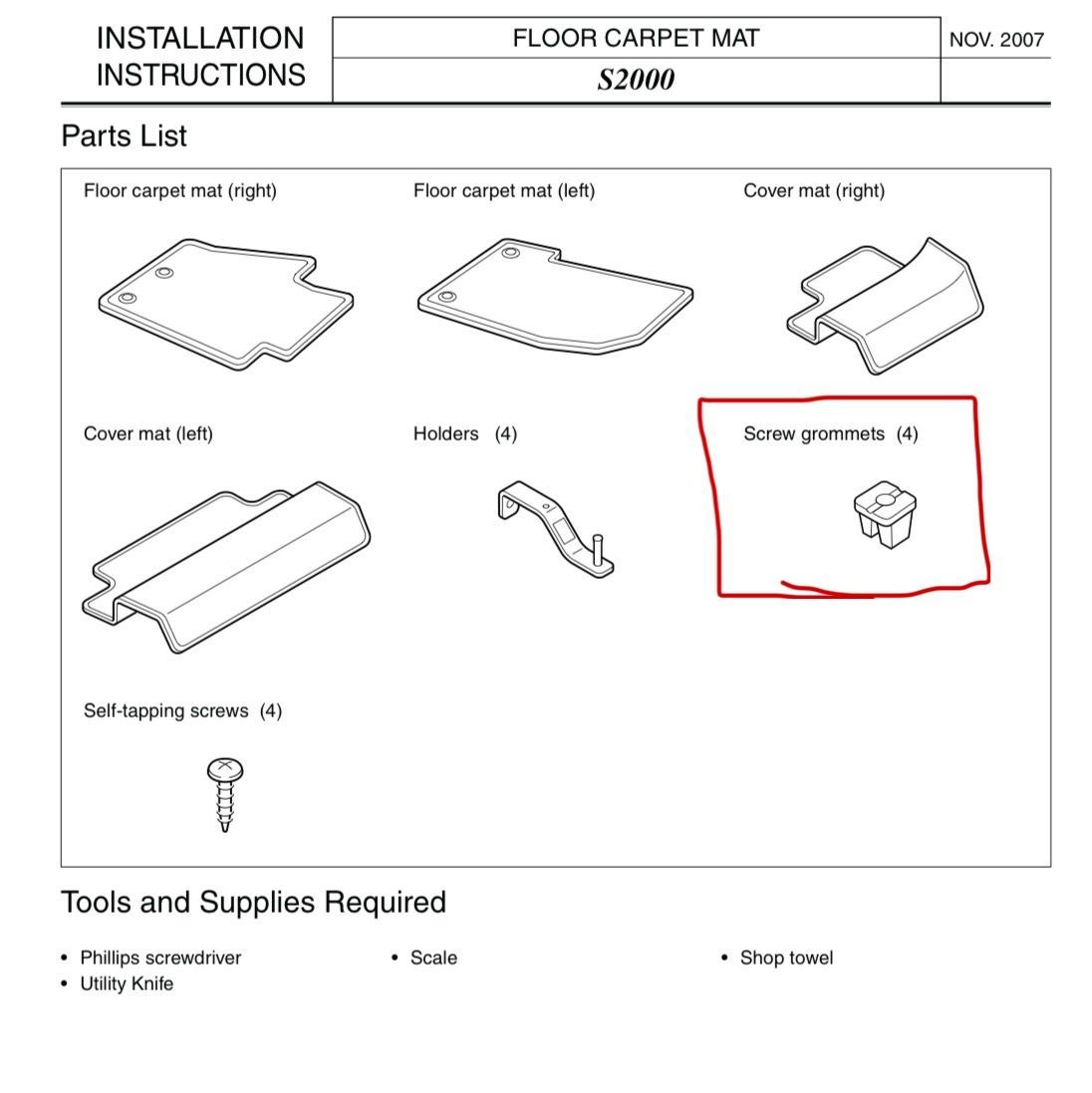 INSTALLATION INSTRUCTIONS

FLOOR CARPET MAT

S2000

NOV. 2007

Parts List

Floor carpet mat (right)

Floor carpet mat (left)

Cover mat (right)

Cover mat (left)

Holders (4)

Screw grommets (4)

Self-tapping screws (4)

Tools and Supplies Required

• Phillips screwdriver
• Utility Knife

• Scale

• Shop towel